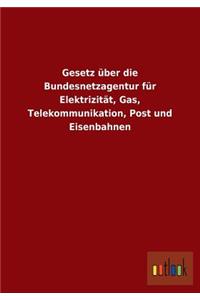 Gesetz über die Bundesnetzagentur für Elektrizität, Gas, Telekommunikation, Post und Eisenbahnen

outlook